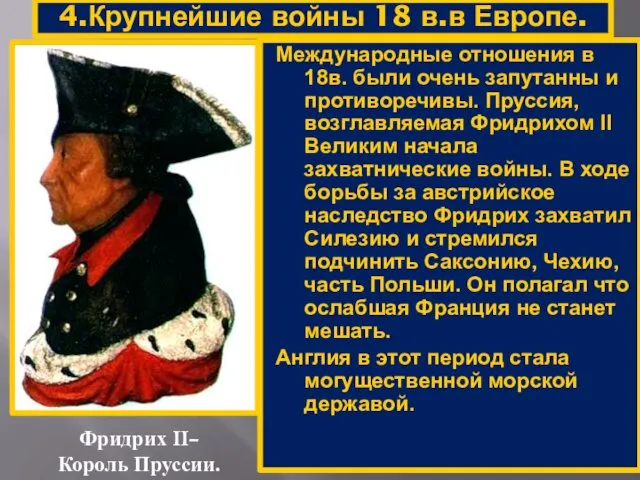 4.Крупнейшие войны 18 в.в Европе.

Международные отношения в 18в. были очень запутанны и противоречивы. Пруссия, возглавляемая Фридрихом II Великим начала захватнические войны. В ходе борьбы за австрийское наследство Фридрих захватил Силезию и стремился подчинить Саксонию, Чехию, часть Польши. Он полагал что ослабшая Франция не станет мешать.

Англия в этот период стала могущественной морской державой.

Фридрих II–
Король Пруссии.